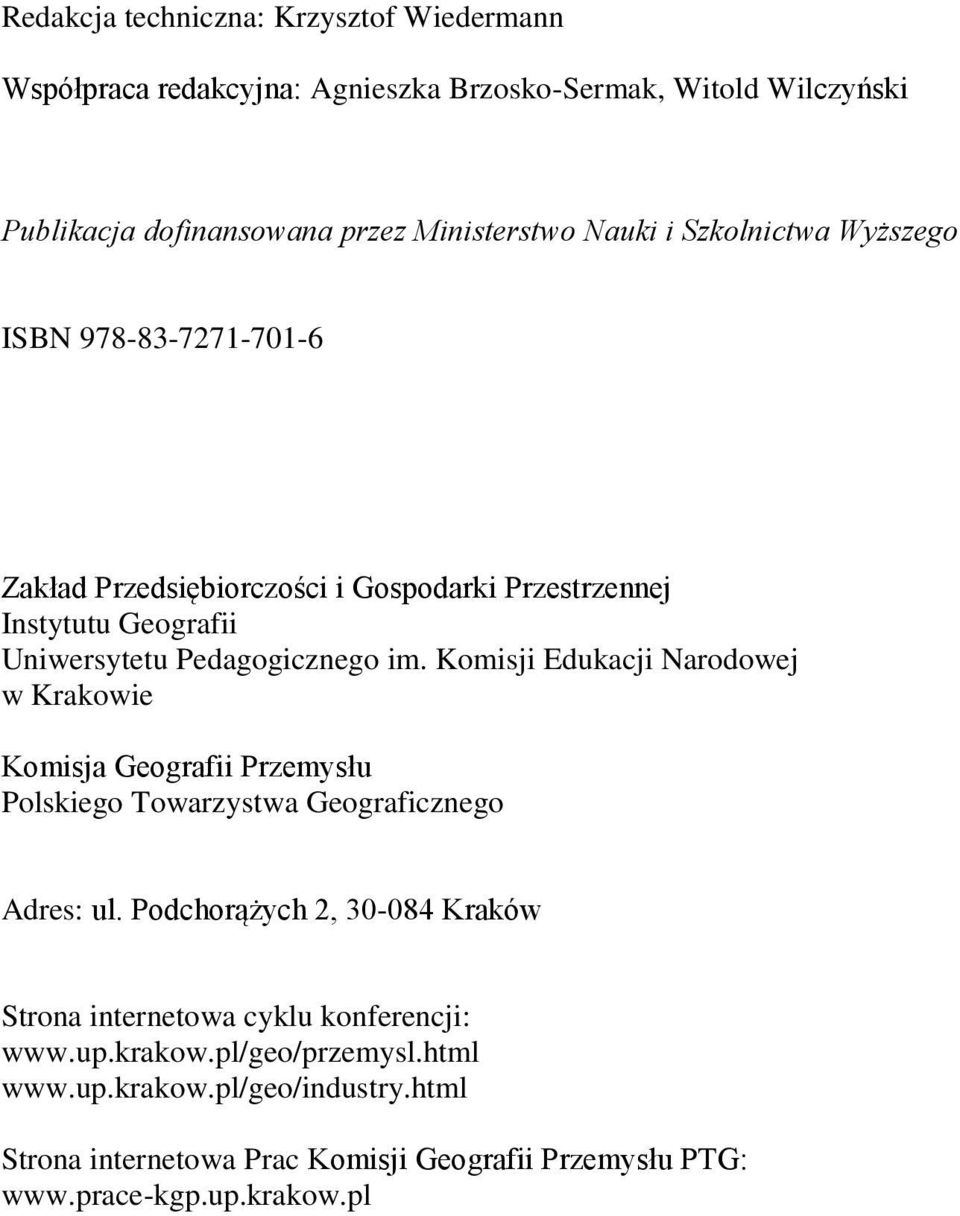 Redakcja techniczna: Krzysztof Wiedermann

Współpraca redakcyjna: Agnieszka Brzosko-Sermak, Witold Wilczyński

Publikacja dofinansowana przez Ministerstwo Nauki i Szkolnictwa Wyższego

ISBN 978-83-7271-701-6

Zakład Przedsiębiorczości i Gospodarki Przestrzennej
Instytutu Geografii
Uniwersytetu Pedagogicznego im. Komisji Edukacji Narodowej
w Krakowie

Komisja Geografii Przemysłu
Polskiego Towarzystwa Geograficznego

Adres: ul. Podchorążych 2, 30-084 Kraków

Strona internetowa cyklu konferencji:
www.up.krakow.pl/geo/przemysl.html
www.up.krakow.pl/geo/industry.html

Strona internetowa Prac Komisji Geografii Przemysłu PTG:
www.prace-kgp.up.krakow.pl